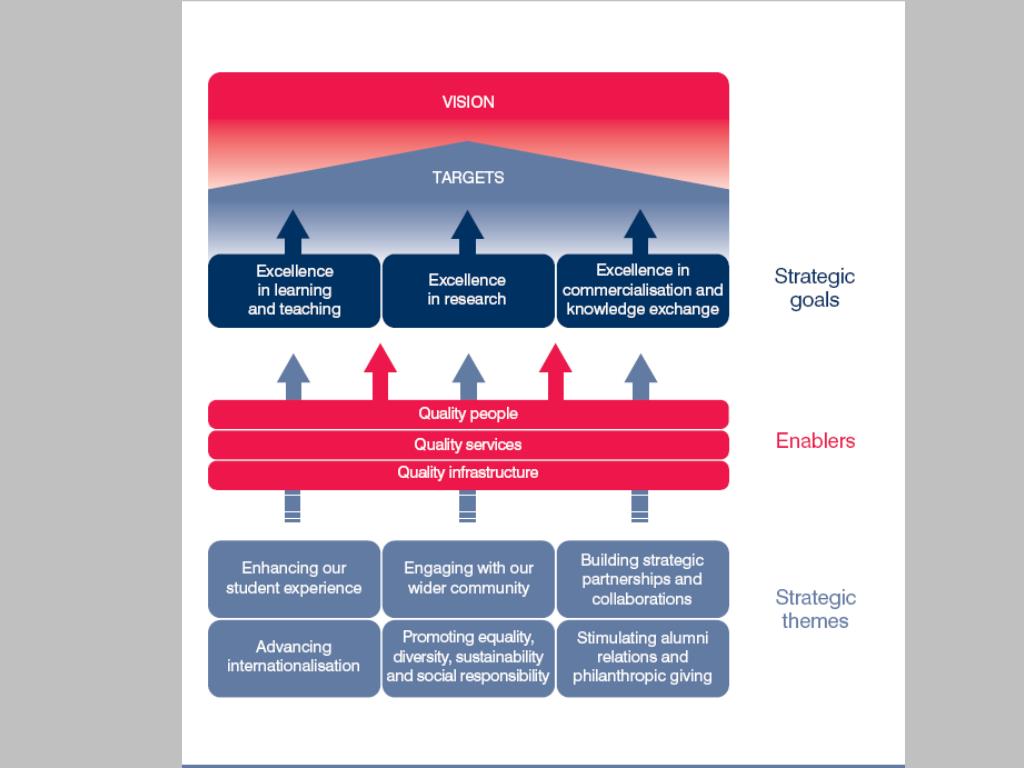 VISION

TARGETS

Excellence in learning and teaching

Excellence in research

Excellence in commercialisation and knowledge exchange

Strategic goals

Quality people

Quality services

Quality infrastructure

Enablers

Enhancing our student experience

Engaging with our wider community

Building strategic partnerships and collaborations

Advancing internationalisation

Promoting equality, diversity, sustainability and social responsibility

Stimulating alumni relations and philanthropic giving

Strategic themes